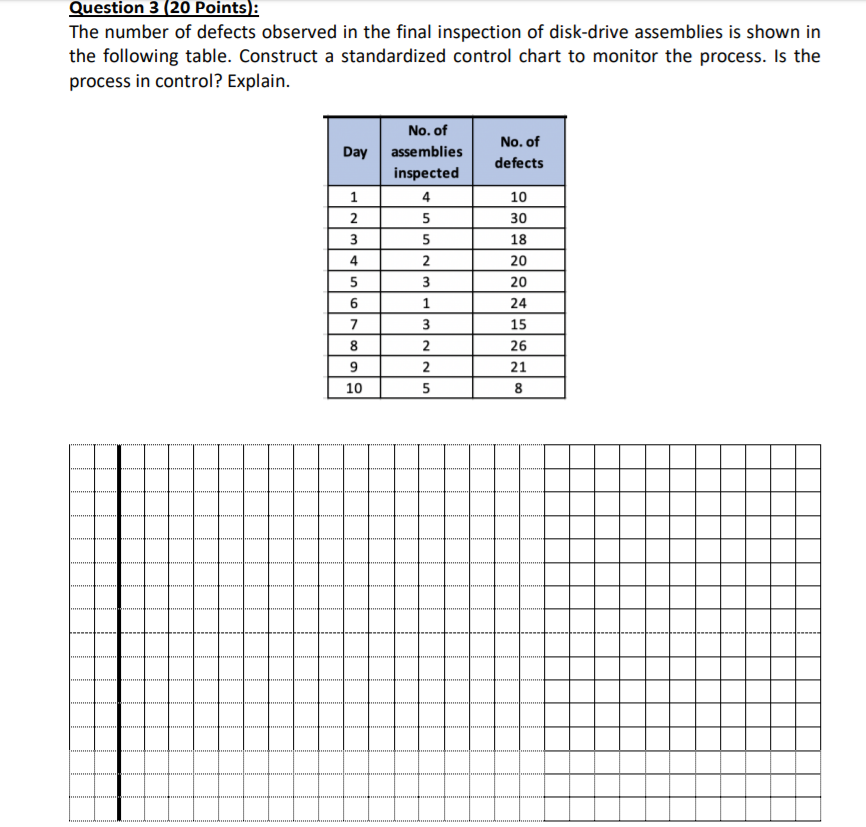 Question 3 (20 Points):

The number of defects observed in the final inspection of disk-drive assemblies is shown in the following table. Construct a standardized control chart to monitor the process. Is the process in control? Explain.

| Day | No. of assemblies inspected | No. of defects |
|---|---|---|
| 1 | 4 | 10 |
| 2 | 5 | 30 |
| 3 | 5 | 18 |
| 4 | 2 | 20 |
| 5 | 3 | 20 |
| 6 | 1 | 24 |
| 7 | 3 | 15 |
| 8 | 2 | 26 |
| 9 | 2 | 21 |
| 10 | 5 | 8 |